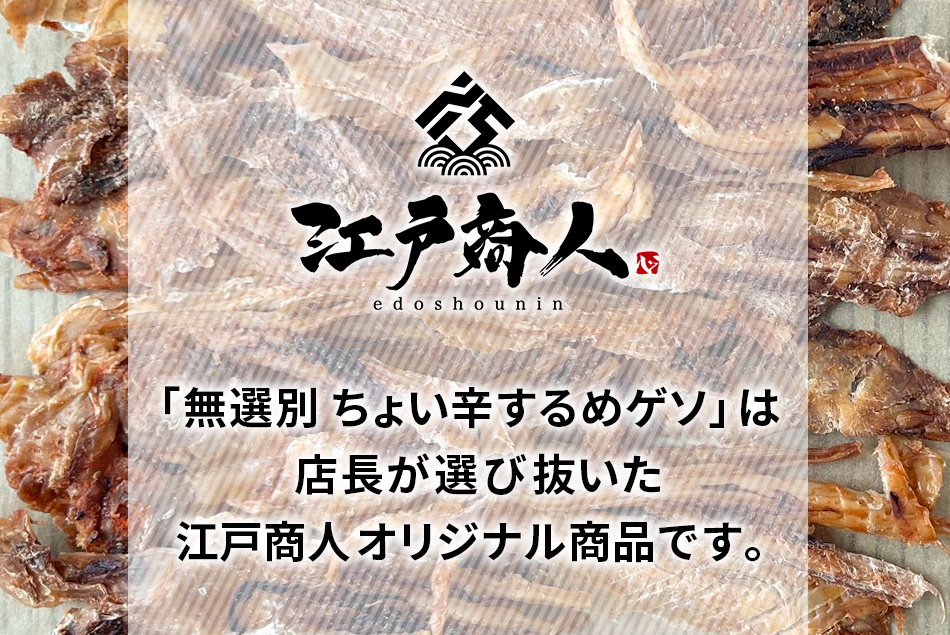 江戸商人 心

edoshounin

「無選別 ちょい辛するめゲソ」は
店長が選び抜いた
江戸商人オリジナル商品です。